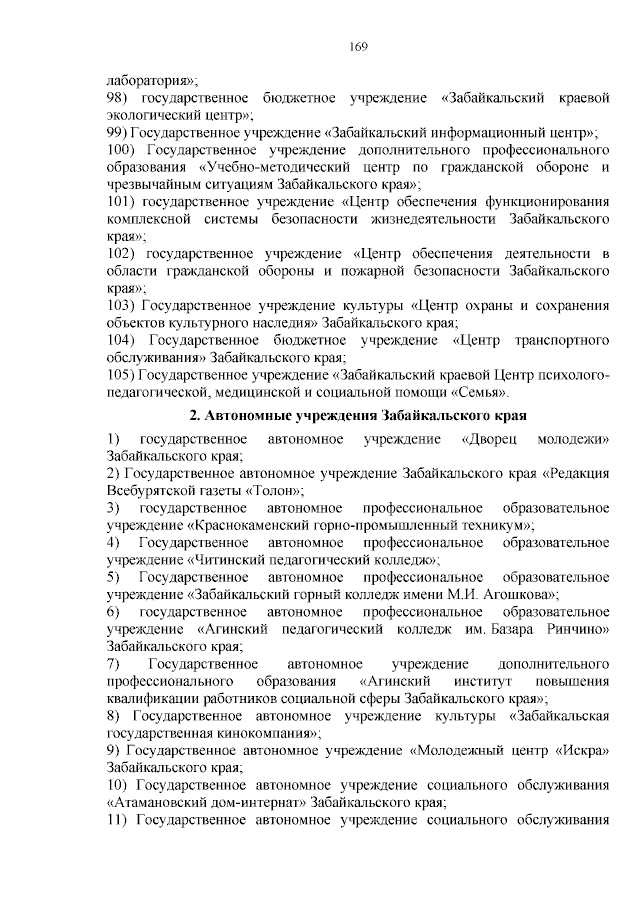 169

лаборатория»;
98) государственное бюджетное учреждение «Забайкальский краевой экологический центр»;
99) Государственное учреждение «Забайкальский информационный центр»;
100) Государственное учреждение дополнительного профессионального образования «Учебно-методический центр по гражданской обороне и чрезвычайным ситуациям Забайкальского края»;
101) государственное учреждение «Центр обеспечения функционирования комплексной системы безопасности жизнедеятельности Забайкальского края»;
102) государственное учреждение «Центр обеспечения деятельности в области гражданской обороны и пожарной безопасности Забайкальского края»;
103) Государственное учреждение культуры «Центр охраны и сохранения объектов культурного наследия» Забайкальского края;
104) Государственное бюджетное учреждение «Центр транспортного обслуживания» Забайкальского края;
105) Государственное учреждение «Забайкальский краевой Центр психолого-педагогической, медицинской и социальной помощи «Семья».

2. Автономные учреждения Забайкальского края

1) государственное автономное учреждение «Дворец молодежи» Забайкальского края;
2) Государственное автономное учреждение Забайкальского края «Редакция Всебурятской газеты «Толон»;
3) государственное автономное профессиональное образовательное учреждение «Краснокаменский горно-промышленный техникум»;
4) Государственное автономное профессиональное образовательное учреждение «Читинский педагогический колледж»;
5) Государственное автономное профессиональное образовательное учреждение «Забайкальский горный колледж имени М.И. Агошкова»;
6) государственное автономное профессиональное образовательное учреждение «Агинский педагогический колледж им. Базара Ринчино» Забайкальского края;
7) Государственное автономное учреждение дополнительного профессионального образования «Агинский институт повышения квалификации работников социальной сферы Забайкальского края»;
8) Государственное автономное учреждение культуры «Забайкальская государственная кинокомпания»;
9) Государственное автономное учреждение «Молодежный центр «Искра» Забайкальского края;
10) Государственное автономное учреждение социального обслуживания «Атамановский дом-интернат» Забайкальского края;
11) Государственное автономное учреждение социального обслуживания